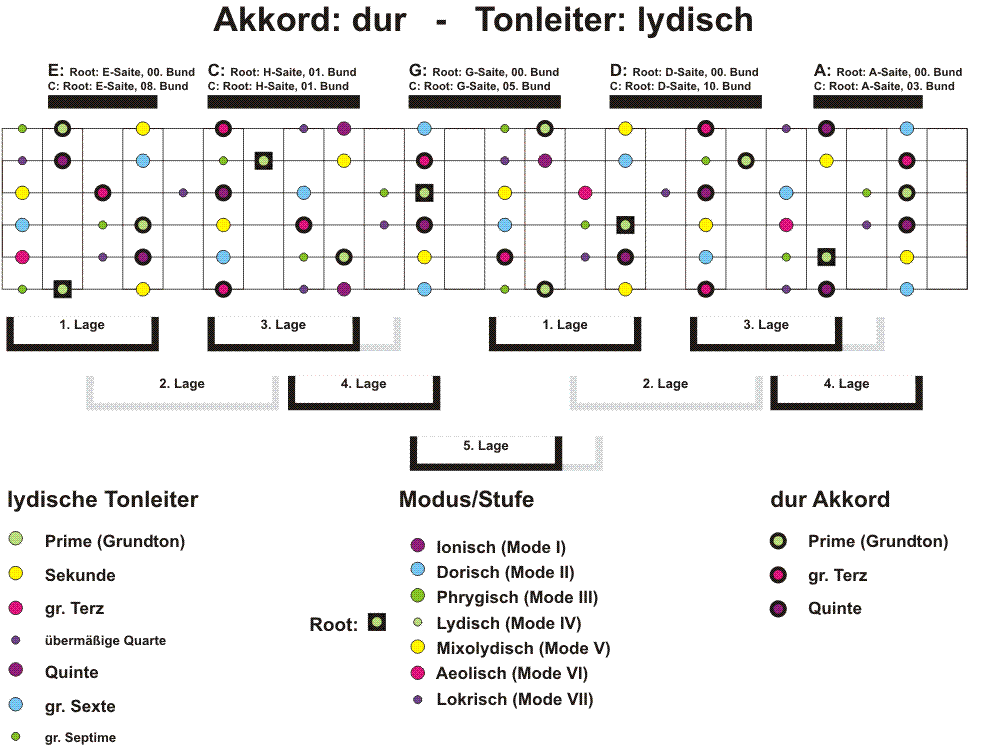 Akkord: dur - Tonleiter: lydisch

E: Root: E-Saite, 00. Bund
C: Root: E-Saite, 08. Bund

C: Root: H-Saite, 01. Bund
C: Root: H-Saite, 01. Bund

G: Root: G-Saite, 00. Bund
C: Root: G-Saite, 05. Bund

D: Root: D-Saite, 00. Bund
C: Root: D-Saite, 10. Bund

A: Root: A-Saite, 00. Bund
C: Root: A-Saite, 03. Bund

1. Lage
3. Lage
1. Lage
3. Lage
2. Lage
4. Lage
2. Lage
4. Lage
5. Lage

lydische Tonleiter
Prime (Grundton)
Sekunde
gr. Terz
übermäßige Quarte
Quinte
gr. Sexte
gr. Septime

Modus/Stufe
Ionisch (Mode I)
Dorisch (Mode II)
Phrygisch (Mode III)
Lydisch (Mode IV)
Mixolydisch (Mode V)
Aeolisch (Mode VI)
Lokrisch (Mode VII)

Root:

dur Akkord
Prime (Grundton)
gr. Terz
Quinte